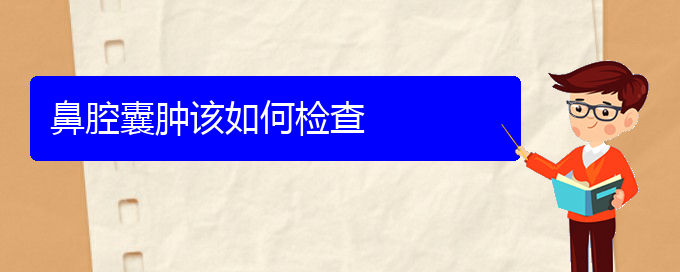 鼻腔囊肿该如何检查